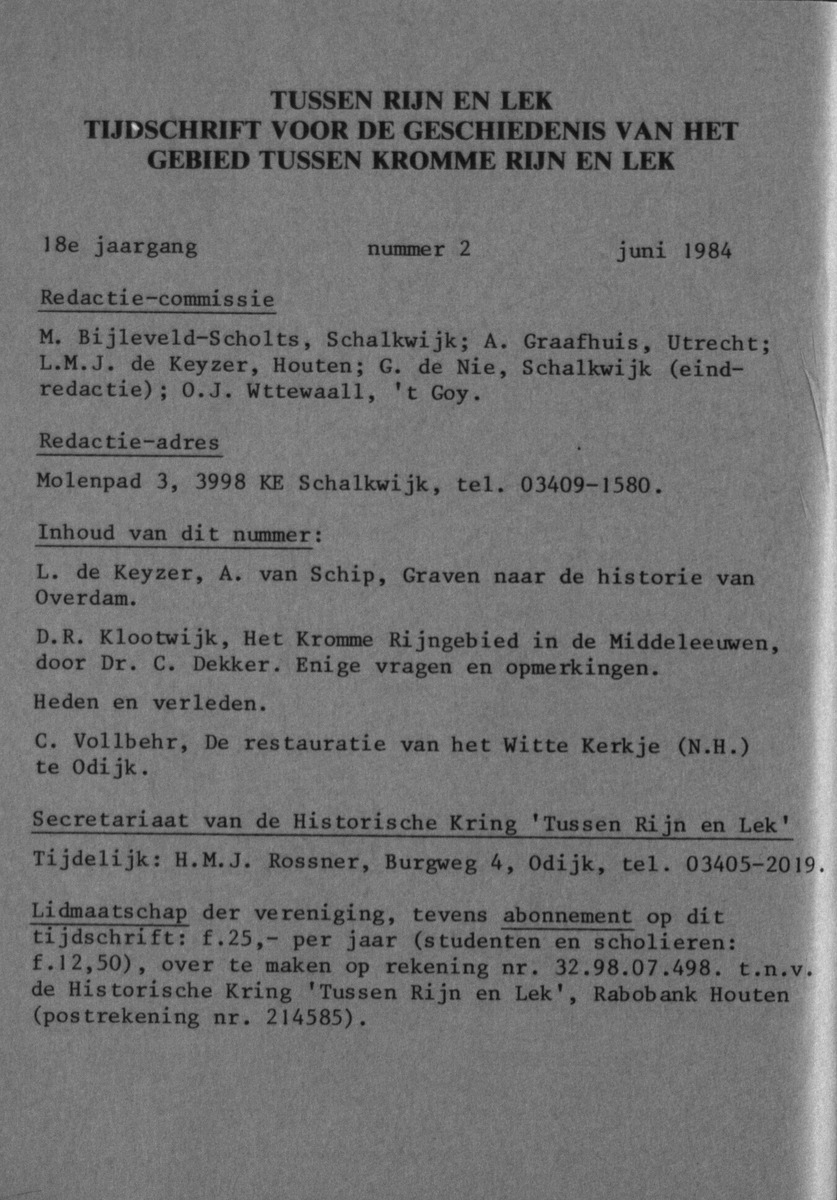 TUSSEN RIJN EN LEK
TIJDSCHRIFT VOOR DE GESCHIEDENIS VAN HET GEBIED TUSSEN KROMME RIJN EN LEK

18e jaargang nummer 2 juni 1984

Redactie-commissie

M. Bijleveld-Scholts, Schalkwijk; A. Graafhuis, Utrecht; L.M.J. de Keyzer, Houten; G. de Nie, Schalkwijk (eindredactie); O.J. Wttewaall, 't Goy.

Redactie-adres

Molenpad 3, 3998 KE Schalkwijk, tel. 03409-1580.

Inhoud van dit nummer:

L. de Keyzer, A. van Schip, Graven naar de historie van Overdam.

D.R. Klootwijk, Het Kromme Rijngebied in de Middeleeuwen, door Dr. C. Dekker. Enige vragen en opmerkingen.

Heden en verleden.

C. Vollbehr, De restauratie van het Witte Kerkje (N.H.) te Odijk.

Secretariaat van de Historische Kring 'Tussen Rijn en Lek'

Tijdelijk: H.M.J. Rossner, Burgweg 4, Odijk, tel. 03405-2019.

Lidmaatschap der vereniging, tevens abonnement op dit tijdschrift: f.25,- per jaar (studenten en scholieren: f.12,50), over te maken op rekening nr. 32.98.07.498. t.n.v. de Historische Kring 'Tussen Rijn en Lek', Rabobank Houten (postrekening nr. 214585).